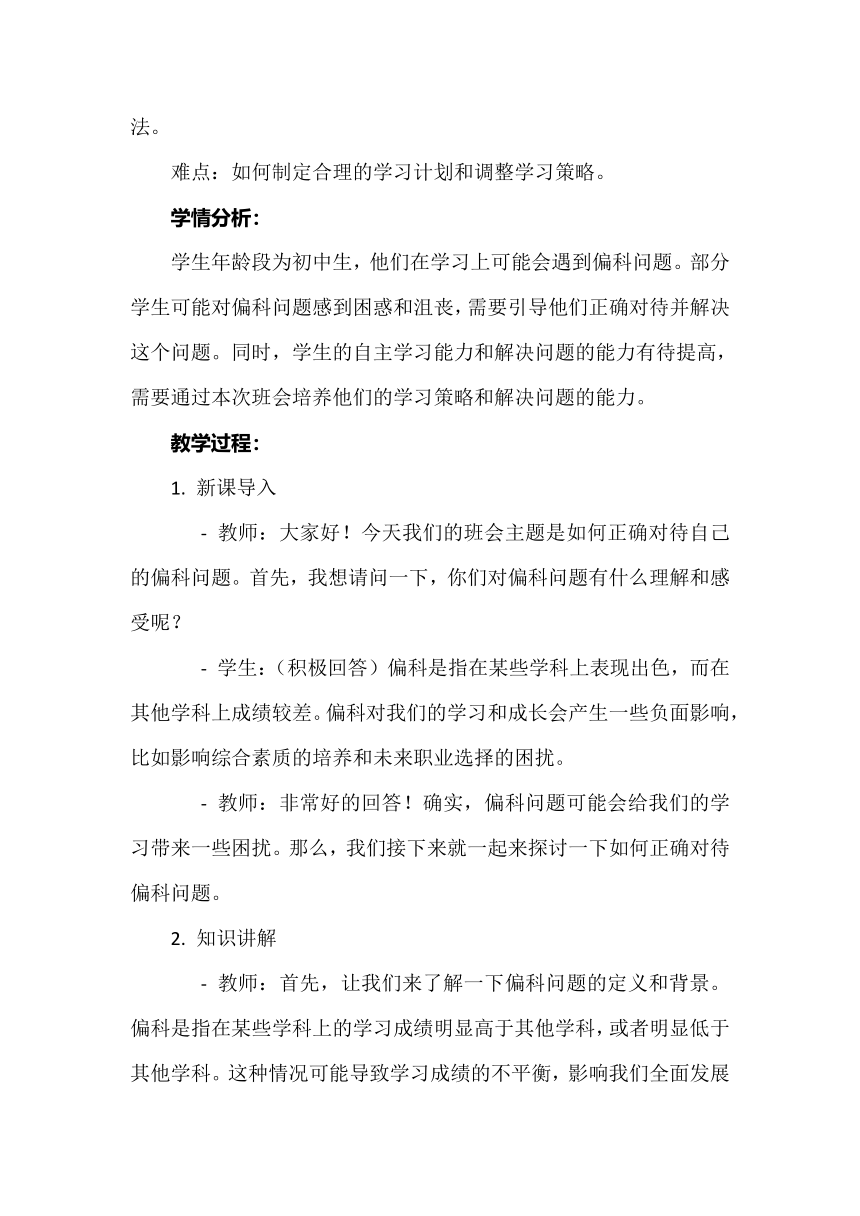 法。

难点：如何制定合理的学习计划和调整学习策略。

学情分析：

学生年龄段为初中生，他们在学习上可能会遇到偏科问题。部分学生可能对偏科问题感到困惑和沮丧，需要引导他们正确对待并解决这个问题。同时，学生的自主学习能力和解决问题的能力有待提高，需要通过本次班会培养他们的学习策略和解决问题的能力。

教学过程：

1. 新课导入

- 教师：大家好！今天我们的班会主题是如何正确对待自己的偏科问题。首先，我想请问一下，你们对偏科问题有什么理解和感受呢？

- 学生：（积极回答）偏科是指在某些学科上表现出色，而在其他学科上成绩较差。偏科对我们的学习和成长会产生一些负面影响，比如影响综合素质的培养和未来职业选择的困扰。

- 教师：非常好的回答！确实，偏科问题可能会给我们的学习带来一些困扰。那么，我们接下来就一起来探讨一下如何正确对待偏科问题。

2. 知识讲解

- 教师：首先，让我们来了解一下偏科问题的定义和背景。偏科是指在某些学科上的学习成绩明显高于其他学科，或者明显低于其他学科。这种情况可能导致学习成绩的不平衡，影响我们全面发展